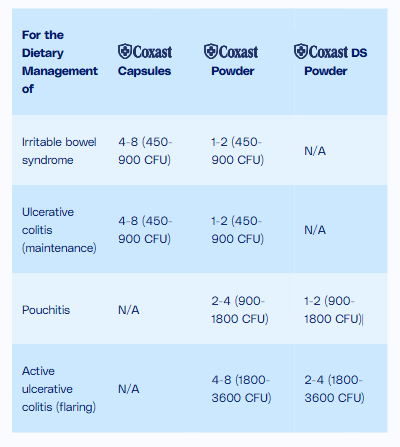 | For the Dietary Management of | Coxast Capsules | Coxast Powder | Coxast DS Powder |
|---|---|---|---|
| Irritable bowel syndrome | 4-8 (450-900 CFU) | 1-2 (450-900 CFU) | N/A |
| Ulcerative colitis (maintenance) | 4-8 (450-900 CFU) | 1-2 (450-900 CFU) | N/A |
| Pouchitis | N/A | 2-4 (900-1800 CFU) | 1-2 (900-1800 CFU) |
| Active ulcerative colitis (flaring) | N/A | 4-8 (1800-3600 CFU) | 2-4 (1800-3600 CFU) |